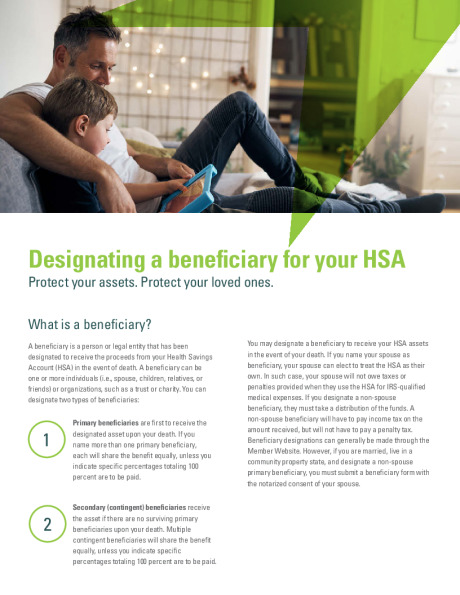 Designating a beneficiary for your HSA

Protect your assets. Protect your loved ones.

What is a beneficiary?

A beneficiary is a person or legal entity that has been designated to receive the proceeds from your Health Savings Account (HSA) in the event of death. A beneficiary can be one or more individuals (i.e., spouse, children, relatives, or friends) or organizations, such as a trust or charity. You can designate two types of beneficiaries:

1

Primary beneficiaries are first to receive the designated asset upon your death. If you name more than one primary beneficiary, each will share the benefit equally, unless you indicate specific percentages totaling 100 percent are to be paid.

2

Secondary (contingent) beneficiaries receive the asset if there are no surviving primary beneficiaries upon your death. Multiple contingent beneficiaries will share the benefit equally, unless you indicate specific percentages totaling 100 percent are to be paid.

You may designate a beneficiary to receive your HSA assets in the event of your death. If you name your spouse as beneficiary, your spouse can elect to treat the HSA as their own. In such case, your spouse will not owe taxes or penalties provided when they use the HSA for IRS-qualified medical expenses. If you designate a non-spouse beneficiary, they must take a distribution of the funds. A non-spouse beneficiary will have to pay income tax on the amount received, but will not have to pay a penalty tax. Beneficiary designations can generally be made through the Member Website. However, if you are married, live in a community property state, and designate a non-spouse primary beneficiary, you must submit a beneficiary form with the notarized consent of your spouse.